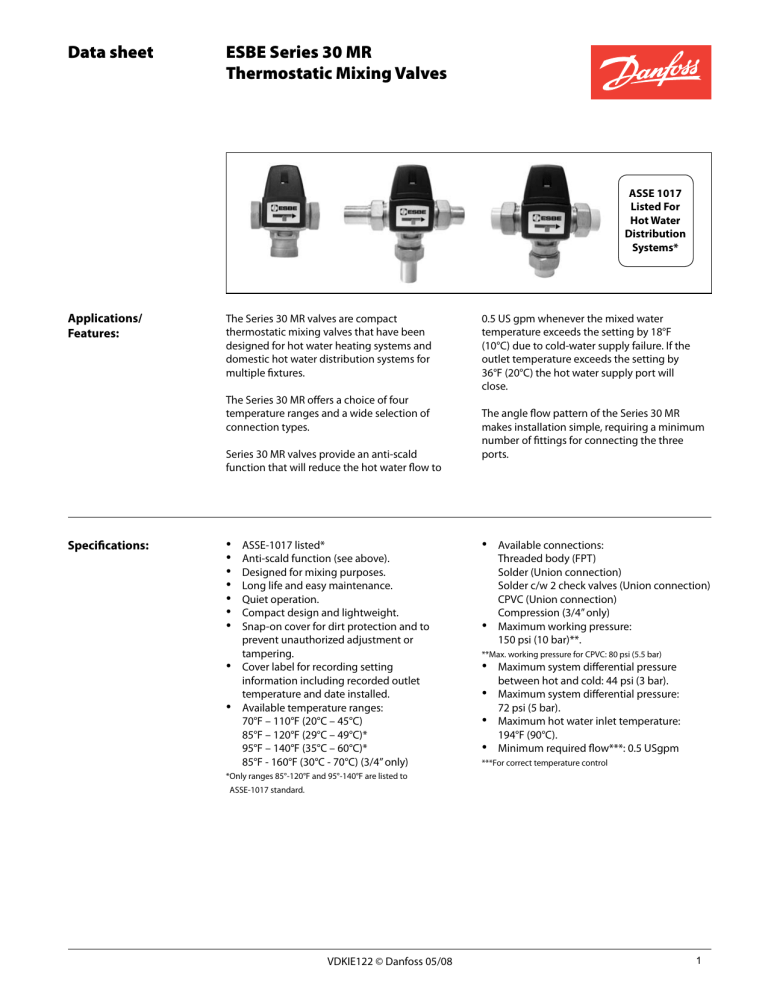 Data sheet

ESBE Series 30 MR
Thermostatic Mixing Valves

Danfoss

ESBE

ESBE

ESBE

ASSE 1017 Listed For Hot Water Distribution Systems*

Applications/ Features:

The Series 30 MR valves are compact thermostatic mixing valves that have been designed for hot water heating systems and domestic hot water distribution systems for multiple fixtures.

The Series 30 MR offers a choice of four temperature ranges and a wide selection of connection types.

Series 30 MR valves provide an anti-scald function that will reduce the hot water flow to 0.5 US gpm whenever the mixed water temperature exceeds the setting by 18°F (10°C) due to cold-water supply failure. If the outlet temperature exceeds the setting by 36°F (20°C) the hot water supply port will close.

The angle flow pattern of the Series 30 MR makes installation simple, requiring a minimum number of fittings for connecting the three ports.

Specifications:

• ASSE-1017 listed*
• Anti-scald function (see above).
• Designed for mixing purposes.
• Long life and easy maintenance.
• Quiet operation.
• Compact design and lightweight.
• Snap-on cover for dirt protection and to prevent unauthorized adjustment or tampering.
• Cover label for recording setting information including recorded outlet temperature and date installed.
• Available temperature ranges:
70°F – 110°F (20°C – 45°C)
85°F – 120°F (29°C – 49°C)*
95°F – 140°F (35°C – 60°C)*
85°F - 160°F (30°C - 70°C) (3/4" only)
*Only ranges 85°-120°F and 95°-140°F are listed to ASSE-1017 standard.

• Available connections:
Threaded body (FPT)
Solder (Union connection)
Solder c/w 2 check valves (Union connection)
CPVC (Union connection)
Compression (3/4" only)
• Maximum working pressure:
150 psi (10 bar)**.
**Max. working pressure for CPVC: 80 psi (5.5 bar)
• Maximum system differential pressure between hot and cold: 44 psi (3 bar).
• Maximum system differential pressure:
72 psi (5 bar).
• Maximum hot water inlet temperature:
194°F (90°C).
• Minimum required flow***: 0.5 USgpm
***For correct temperature control

VDKIE122 © Danfoss 05/08

1